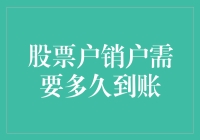 股票户销户需要多久到账